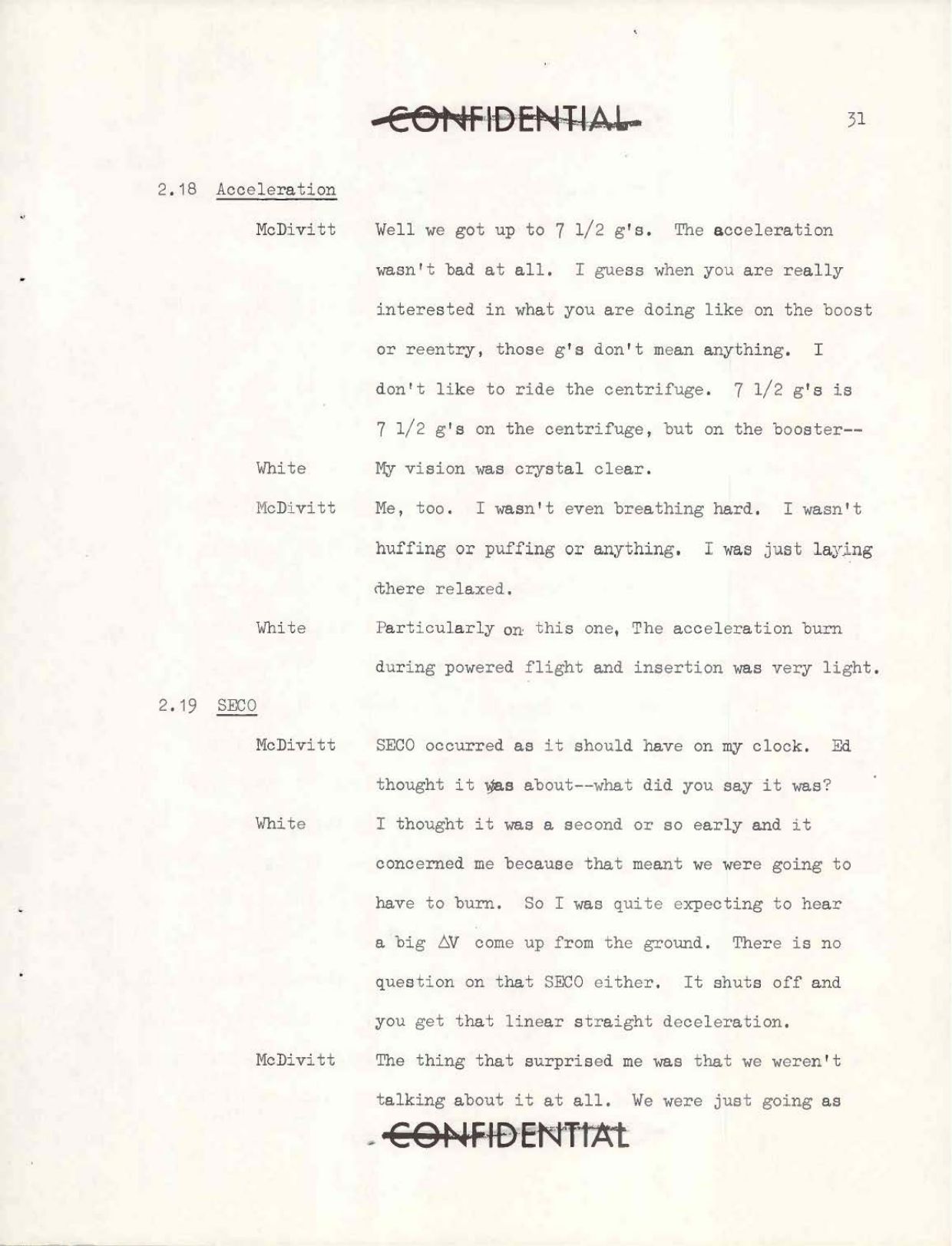 CONFIDENTIAL

31

2.18 Acceleration

McDivitt Well we got up to 7 1/2 g's. The acceleration wasn't bad at all. I guess when you are really interested in what you are doing like on the boost or reentry, those g's don't mean anything. I don't like to ride the centrifuge. 7 1/2 g's is 7 1/2 g's on the centrifuge, but on the booster--

White My vision was crystal clear.

McDivitt Me, too. I wasn't even breathing hard. I wasn't huffing or puffing or anything. I was just laying there relaxed.

White Particularly on this one, The acceleration burn during powered flight and insertion was very light.

2.19 SECO

McDivitt SECO occurred as it should have on my clock. Ed thought it was about--what did you say it was?

White I thought it was a second or so early and it concerned me because that meant we were going to have to burn. So I was quite expecting to hear a big $\Delta V$ come up from the ground. There is no question on that SECO either. It shuts off and you get that linear straight deceleration.

McDivitt The thing that surprised me was that we weren't talking about it at all. We were just going as

CONFIDENTIAL